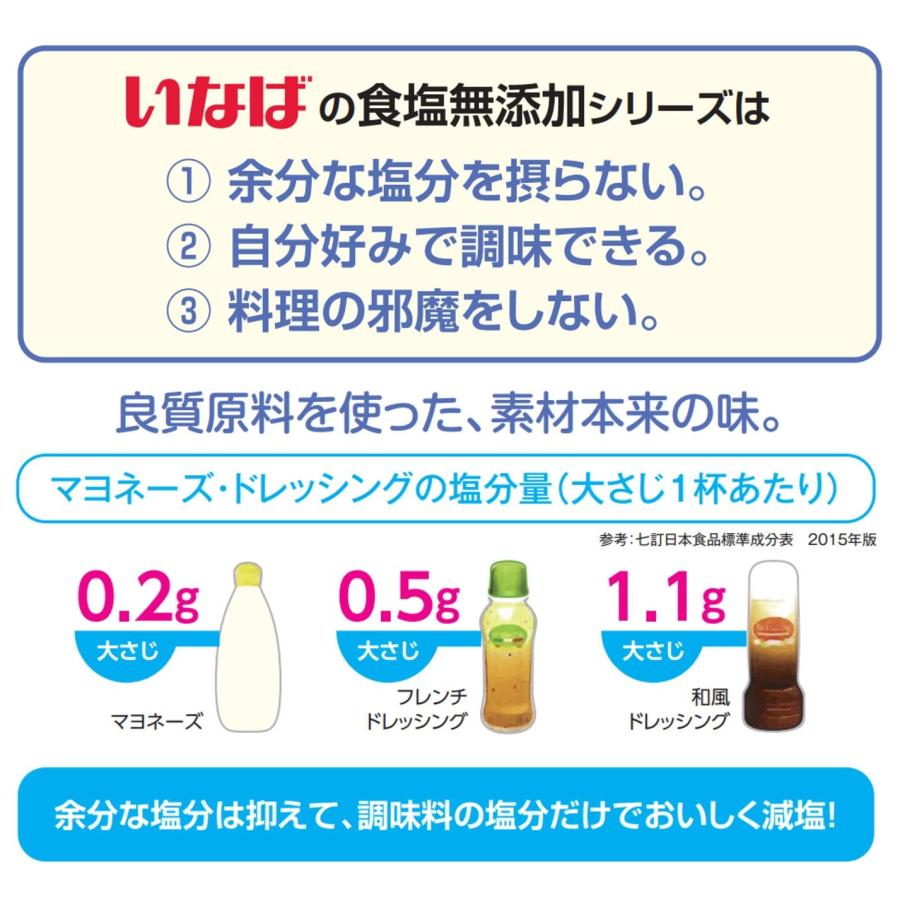 いなばの食塩無添加シリーズは
① 余分な塩分を摂らない。
② 自分好みで調味できる。
③ 料理の邪魔をしない。

良質原料を使った、素材本来の味。

マヨネーズ・ドレッシングの塩分量(大さじ1杯あたり)

参考:七訂日本食品標準成分表 2015年版

0.2g
大さじ
マヨネーズ

0.5g
大さじ
フレンチ
ドレッシング

1.1g
大さじ
和風
ドレッシング

余分な塩分は抑えて、調味料の塩分だけでおいしく減塩!